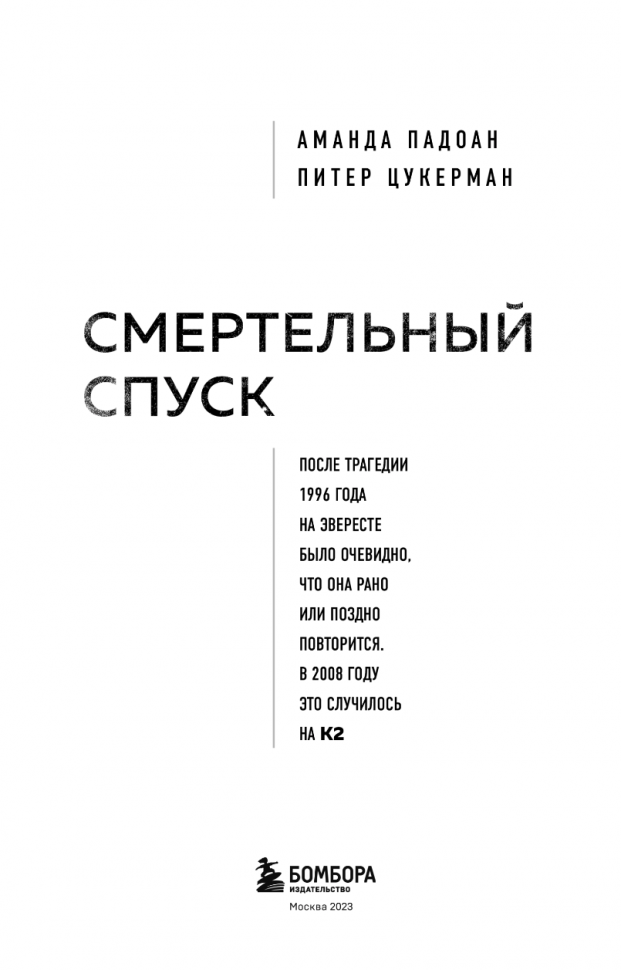 АМАНДА ПАДОАН
ПИТЕР ЦУКЕРМАН

СМЕРТЕЛЬНЫЙ
СПУСК

ПОСЛЕ ТРАГЕДИИ
1996 ГОДА
НА ЭВЕРЕСТЕ
БЫЛО ОЧЕВИДНО,
ЧТО ОНА РАНО
ИЛИ ПОЗДНО
ПОВТОРИТСЯ.
В 2008 ГОДУ
ЭТО СЛУЧИЛОСЬ
НА К2

БОМБОРА
ИЗДАТЕЛЬСТВО
Москва 2023